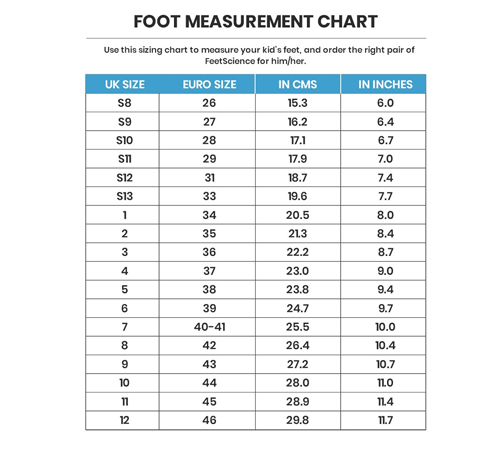 FOOT MEASUREMENT CHART

Use this sizing chart to measure your kid's feet, and order the right pair of FeetScience for him/her.

| UK SIZE | EURO SIZE | IN CMS | IN INCHES |
|---|---|---|---|
| S8 | 26 | 15.3 | 6.0 |
| S9 | 27 | 16.2 | 6.4 |
| S10 | 28 | 17.1 | 6.7 |
| S11 | 29 | 17.9 | 7.0 |
| S12 | 31 | 18.7 | 7.4 |
| S13 | 33 | 19.6 | 7.7 |
| 1 | 34 | 20.5 | 8.0 |
| 2 | 35 | 21.3 | 8.4 |
| 3 | 36 | 22.2 | 8.7 |
| 4 | 37 | 23.0 | 9.0 |
| 5 | 38 | 23.8 | 9.4 |
| 6 | 39 | 24.7 | 9.7 |
| 7 | 40-41 | 25.5 | 10.0 |
| 8 | 42 | 26.4 | 10.4 |
| 9 | 43 | 27.2 | 10.7 |
| 10 | 44 | 28.0 | 11.0 |
| 11 | 45 | 28.9 | 11.4 |
| 12 | 46 | 29.8 | 11.7 |